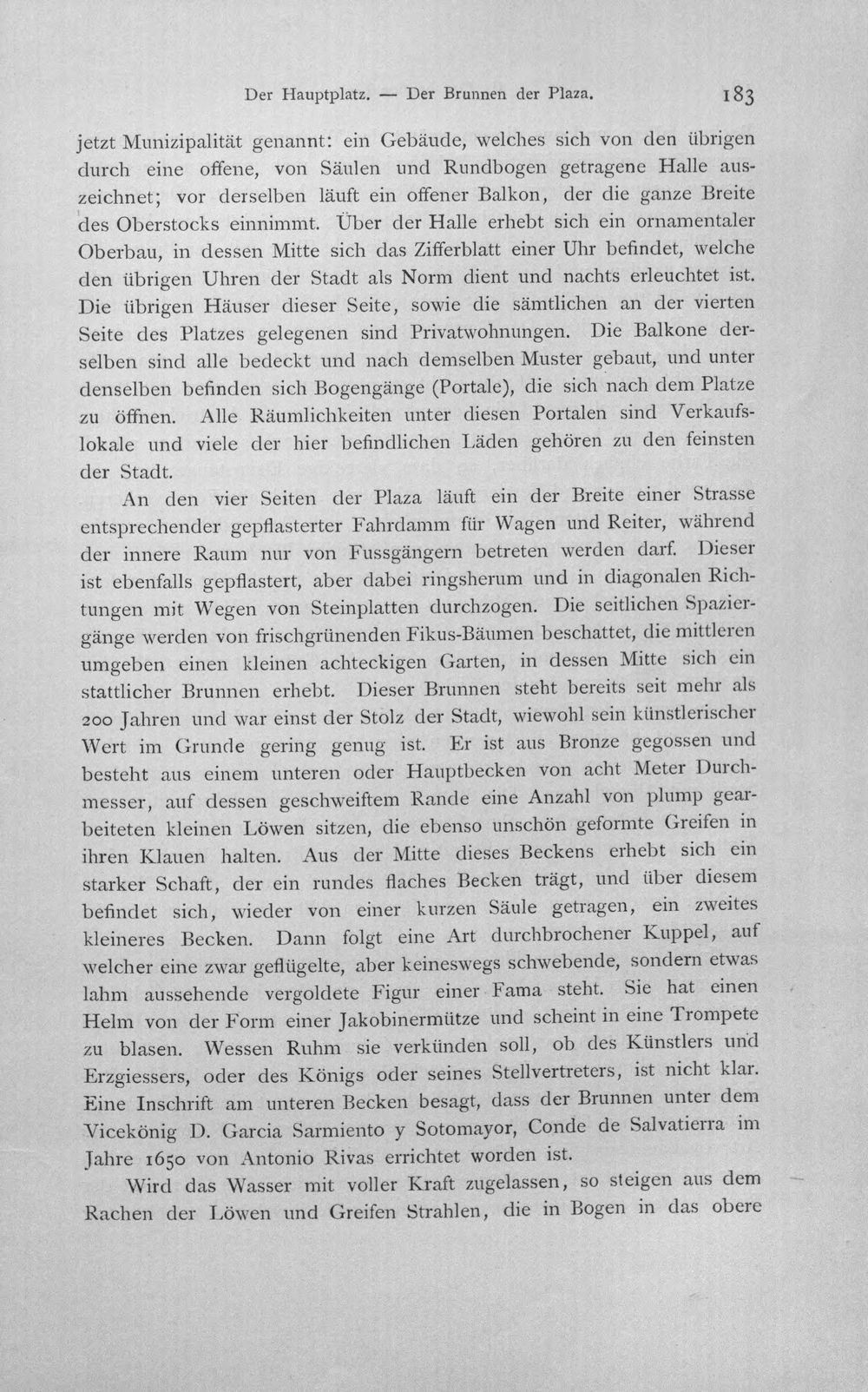 Der Hauptplatz. — Der Brunnen der Plaza. 183

jetzt Munizipalität genannt: ein Gebäude, welches sich von den übrigen durch eine offene, von Säulen und Rundbogen getragene Halle auszeichnet; vor derselben läuft ein offener Balkon, der die ganze Breite des Oberstocks einnimmt. Über der Halle erhebt sich ein ornamentaler Oberbau, in dessen Mitte sich das Zifferblatt einer Uhr befindet, welche den übrigen Uhren der Stadt als Norm dient und nachts erleuchtet ist. Die übrigen Häuser dieser Seite, sowie die sämtlichen an der vierten Seite des Platzes gelegenen sind Privatwohnungen. Die Balkone derselben sind alle bedeckt und nach demselben Muster gebaut, und unter denselben befinden sich Bogengänge (Portale), die sich nach dem Platze zu öffnen. Alle Räumlichkeiten unter diesen Portalen sind Verkaufslokale und viele der hier befindlichen Läden gehören zu den feinsten der Stadt.

An den vier Seiten der Plaza läuft ein der Breite einer Strasse entsprechender gepflasterter Fahrdamm für Wagen und Reiter, während der innere Raum nur von Fussgängern betreten werden darf. Dieser ist ebenfalls gepflastert, aber dabei ringsherum und in diagonalen Richtungen mit Wegen von Steinplatten durchzogen. Die seitlichen Spaziergänge werden von frischgrünenden Fikus-Bäumen beschattet, die mittleren umgeben einen kleinen achteckigen Garten, in dessen Mitte sich ein stattlicher Brunnen erhebt. Dieser Brunnen steht bereits seit mehr als 200 Jahren und war einst der Stolz der Stadt, wiewohl sein künstlerischer Wert im Grunde gering genug ist. Er ist aus Bronze gegossen und besteht aus einem unteren oder Hauptbecken von acht Meter Durchmesser, auf dessen geschweiftem Rande eine Anzahl von plump gearbeiteten kleinen Löwen sitzen, die ebenso unschön geformte Greifen in ihren Klauen halten. Aus der Mitte dieses Beckens erhebt sich ein starker Schaft, der ein rundes flaches Becken trägt, und über diesem befindet sich, wieder von einer kurzen Säule getragen, ein zweites kleineres Becken. Dann folgt eine Art durchbrochener Kuppel, auf welcher eine zwar geflügelte, aber keineswegs schwebende, sondern etwas lahm aussehende vergoldete Figur einer Fama steht. Sie hat einen Helm von der Form einer Jakobinermütze und scheint in eine Trompete zu blasen. Wessen Ruhm sie verkünden soll, ob des Künstlers und Erzgiessers, oder des Königs oder seines Stellvertreters, ist nicht klar. Eine Inschrift am unteren Becken besagt, dass der Brunnen unter dem Vicekönig D. Garcia Sarmiento y Sotomayor, Conde de Salvatierra im Jahre 1650 von Antonio Rivas errichtet worden ist.

Wird das Wasser mit voller Kraft zugelassen, so steigen aus dem Rachen der Löwen und Greifen Strahlen, die in Bogen in das obere